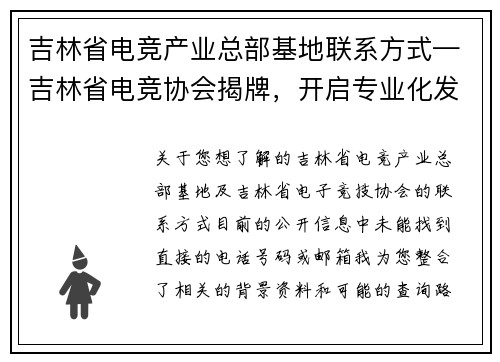 吉林省电竞产业总部基地联系方式—吉林省电竞协会揭牌，开启专业化发

关于您想了解的吉林省电竞产业总部基地及吉林省电子竞技协会的联系方式目前的公开信息中未能找到直接的电话号码或邮箱我为您整合了相关的背景资料和可能的查询路